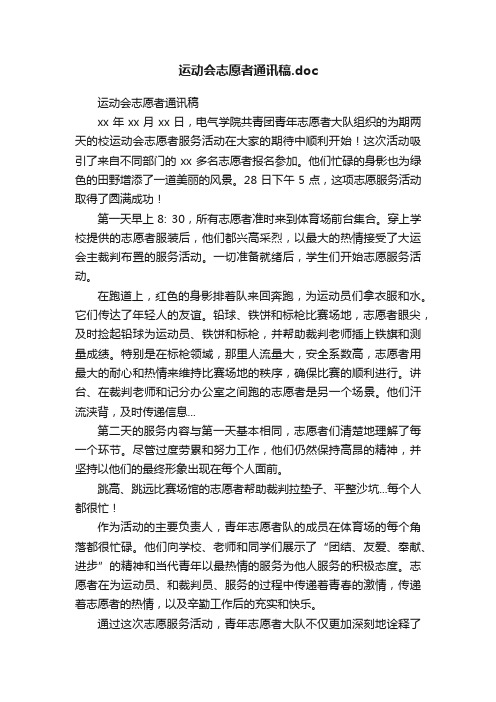 运动会志愿者通讯稿.doc

运动会志愿者通讯稿

xx 年 xx 月 xx 日，电气学院共青团青年志愿者大队组织的为期两天的校运动会志愿者服务活动在大家的期待中顺利开始！这次活动吸引了来自不同部门的 xx 多名志愿者报名参加。他们忙碌的身影也为绿色的田野增添了一道美丽的风景。28 日下午 5 点，这项志愿服务活动取得了圆满成功！

第一天早上 8: 30，所有志愿者准时来到体育场前台集合。穿上学校提供的志愿者服装后，他们都兴高采烈，以最大的热情接受了大运会主裁判布置的服务活动。一切准备就绪后，学生们开始志愿服务活动。

在跑道上，红色的身影排着队来回奔跑，为运动员们拿衣服和水。它们传达了年轻人的友谊。铅球、铁饼和标枪比赛场地，志愿者眼尖，及时捡起铅球为运动员、铁饼和标枪，并帮助裁判老师插上铁旗和测量成绩。特别是在标枪领域，那里人流量大，安全系数高，志愿者用最大的耐心和热情来维持比赛场地的秩序，确保比赛的顺利进行。讲台、在裁判老师和记分办公室之间跑的志愿者是另一个场景。他们汗流浃背，及时传递信息...

第二天的服务内容与第一天基本相同，志愿者们清楚地理解了每一个环节。尽管过度劳累和努力工作，他们仍然保持高昂的精神，并坚持以他们的最终形象出现在每个人面前。

跳高、跳远比赛场馆的志愿者帮助裁判拉垫子、平整沙坑...每个人都很忙！

作为活动的主要负责人，青年志愿者队的成员在体育场的每个角落都很忙碌。他们向学校、老师和同学们展示了“团结、友爱、奉献、进步”的精神和当代青年以最热情的服务为他人服务的积极态度。志愿者在为运动员、和裁判员、服务的过程中传递着青春的激情，传递着志愿者的热情，以及辛勤工作后的充实和快乐。

通过这次志愿服务活动，青年志愿者大队不仅更加深刻地诠释了